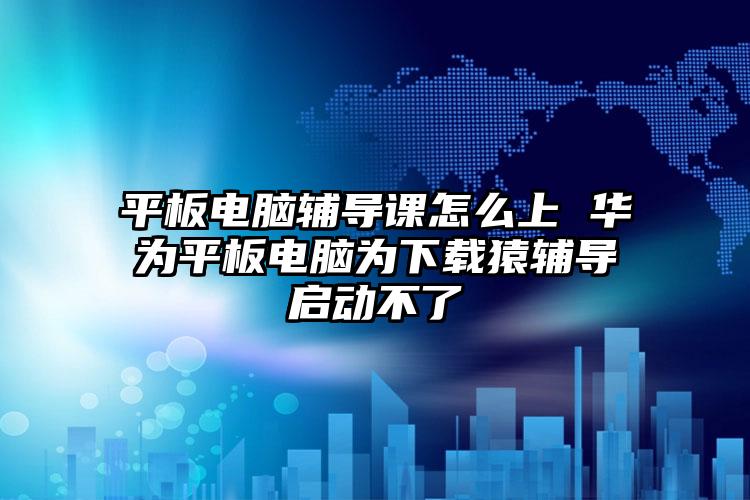 平板电脑辅导课怎么上 华为平板电脑为下载猿辅导启动不了